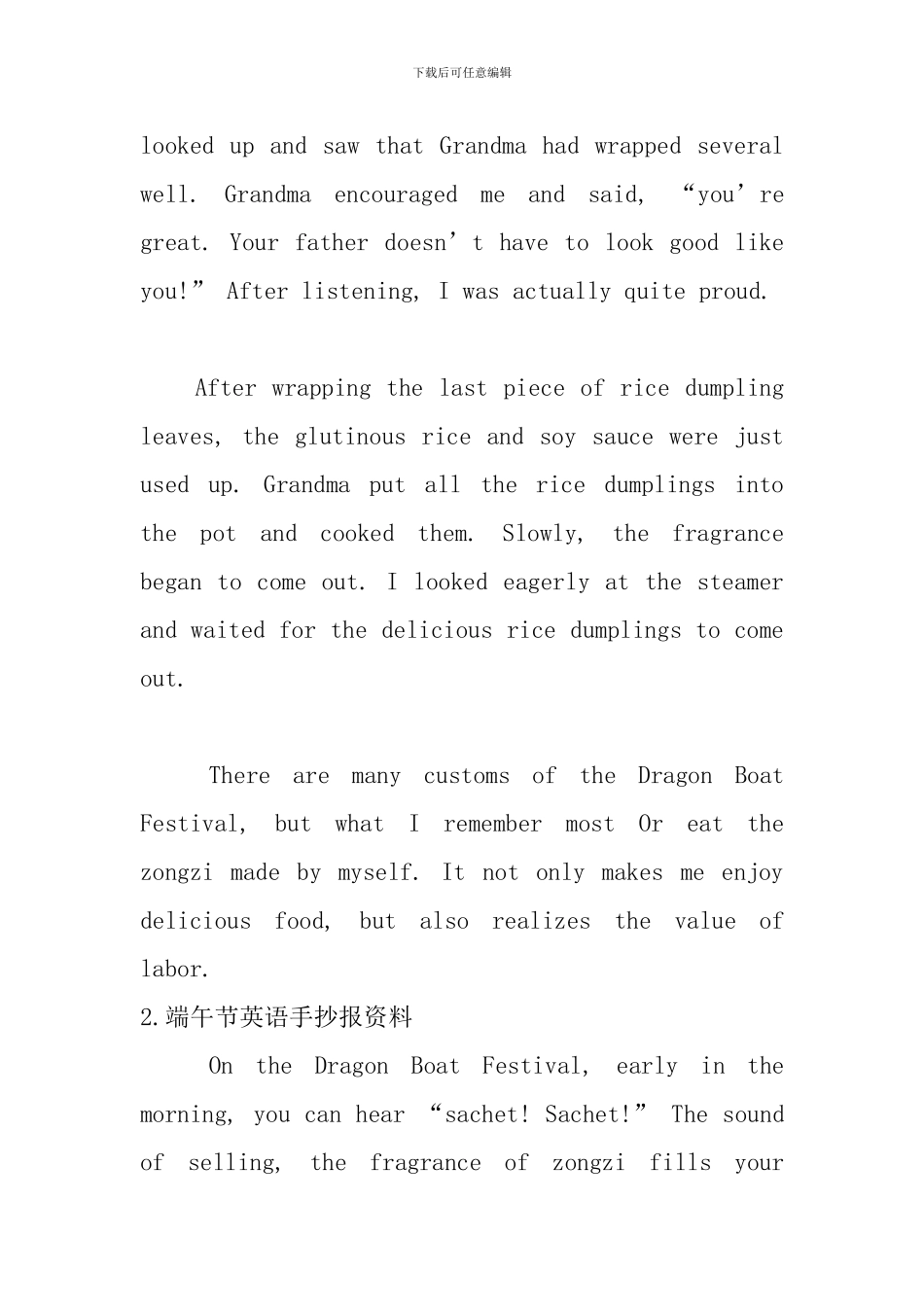 下载后可任意编辑

looked up and saw that Grandma had wrapped several well. Grandma encouraged me and said, “you’re great. Your father doesn’t have to look good like you!” After listening, I was actually quite proud.

After wrapping the last piece of rice dumpling leaves, the glutinous rice and soy sauce were just used up. Grandma put all the rice dumplings into the pot and cooked them. Slowly, the fragrance began to come out. I looked eagerly at the steamer and waited for the delicious rice dumplings to come out.

There are many customs of the Dragon Boat Festival, but what I remember most Or eat the zongzi made by myself. It not only makes me enjoy delicious food, but also realizes the value of labor.

2.端午节英语手抄报资料

On the Dragon Boat Festival, early in the morning, you can hear “sachet! Sachet!” The sound of selling, the fragrance of zongzi fills your